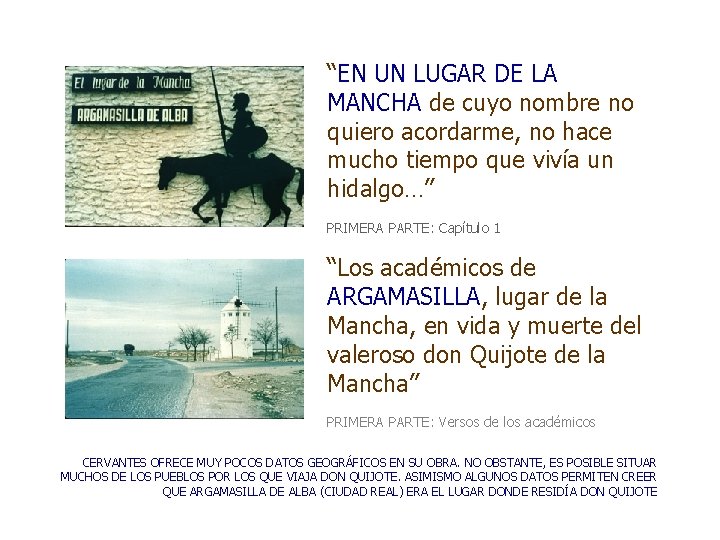 El lugar de la Mancha
ARGAMASILLA DE ALBA

"EN UN LUGAR DE LA MANCHA de cuyo nombre no quiero acordarme, no hace mucho tiempo que vivía un hidalgo…"

PRIMERA PARTE: Capítulo 1

"Los académicos de ARGAMASILLA, lugar de la Mancha, en vida y muerte del valeroso don Quijote de la Mancha"

PRIMERA PARTE: Versos de los académicos

CERVANTES OFRECE MUY POCOS DATOS GEOGRÁFICOS EN SU OBRA. NO OBSTANTE, ES POSIBLE SITUAR MUCHOS DE LOS PUEBLOS POR LOS QUE VIAJA DON QUIJOTE. ASIMISMO ALGUNOS DATOS PERMITEN CREER QUE ARGAMASILLA DE ALBA (CIUDAD REAL) ERA EL LUGAR DONDE RESIDÍA DON QUIJOTE